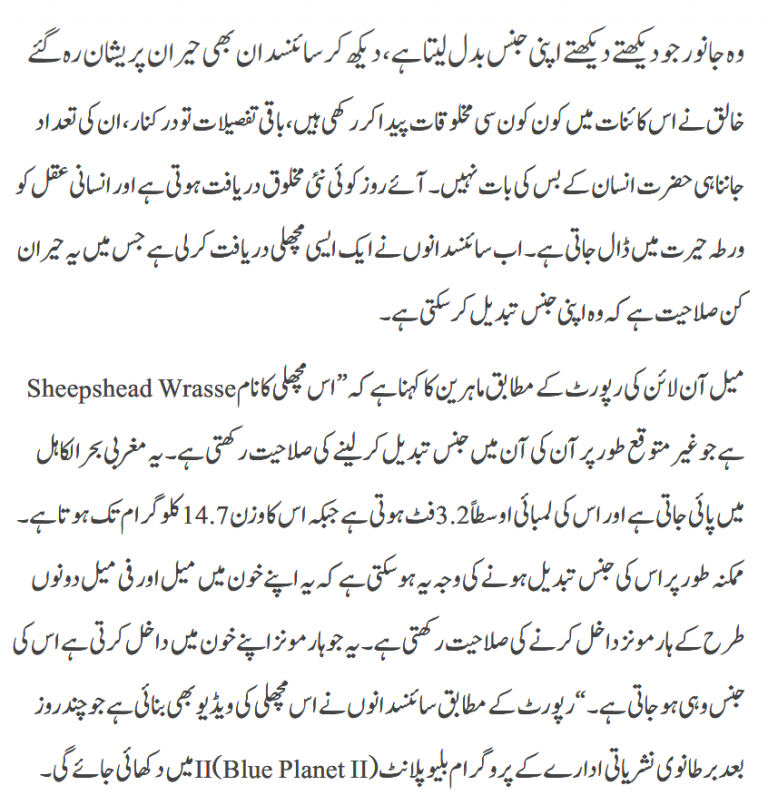 وہ جانور جو دیکھتے دیکھتے اپنی جنس بدل لیتا ہے، دیکھ کر سائنسدان بھی حیران پریشان رہ گئے

خالق نے اس کائنات میں کون کون سی مخلوقات پیدا کر رکھی ہیں، باقی تفصیلات تو درکنار، ان کی تعداد جاننا ہی حضرت انسان کے بس کی بات نہیں۔ آئے روز کوئی نئی مخلوق دریافت ہوتی ہے اور انسانی عقل کو ورطہ حیرت میں ڈال جاتی ہے۔ اب سائنسدانوں نے ایک ایسی مچھلی دریافت کر لی ہے جس میں یہ حیران کن صلاحیت ہے کہ وہ اپنی جنس تبدیل کر سکتی ہے۔

میل آن لائن کی رپورٹ کے مطابق ماہرین کا کہنا ہے کہ ”اس مچھلی کا نام Sheepshead Wrasse ہے جو غیر متوقع طور پر آن کی آن میں جنس تبدیل کر لینے کی صلاحیت رکھتی ہے۔ یہ مغربی بحرالکاہل میں پائی جاتی ہے اور اس کی لمبائی اوسطاً 3.2 فٹ ہوتی ہے جبکہ اس کا وزن 14.7 کلو گرام تک ہوتا ہے۔ ممکنہ طور پر اس کی جنس تبدیل ہونے کی وجہ یہ ہو سکتی ہے کہ یہ اپنے خون میں میل اور فی میل دونوں طرح کے ہارمونز داخل کرنے کی صلاحیت رکھتی ہے۔ یہ جو ہارمونز اپنے خون میں داخل کرتی ہے اس کی جنس وہی ہو جاتی ہے۔“ رپورٹ کے مطابق سائنسدانوں نے اس مچھلی کی ویڈیو بھی بنائی ہے جو چند روز بعد برطانوی نشریاتی ادارے کے پروگرام بلیو پلانٹ II (Blue Planet II) میں دکھائی جائے گی۔